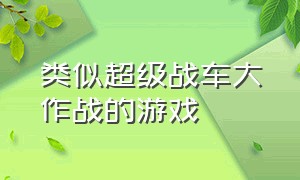 类似超级战车大作战的游戏